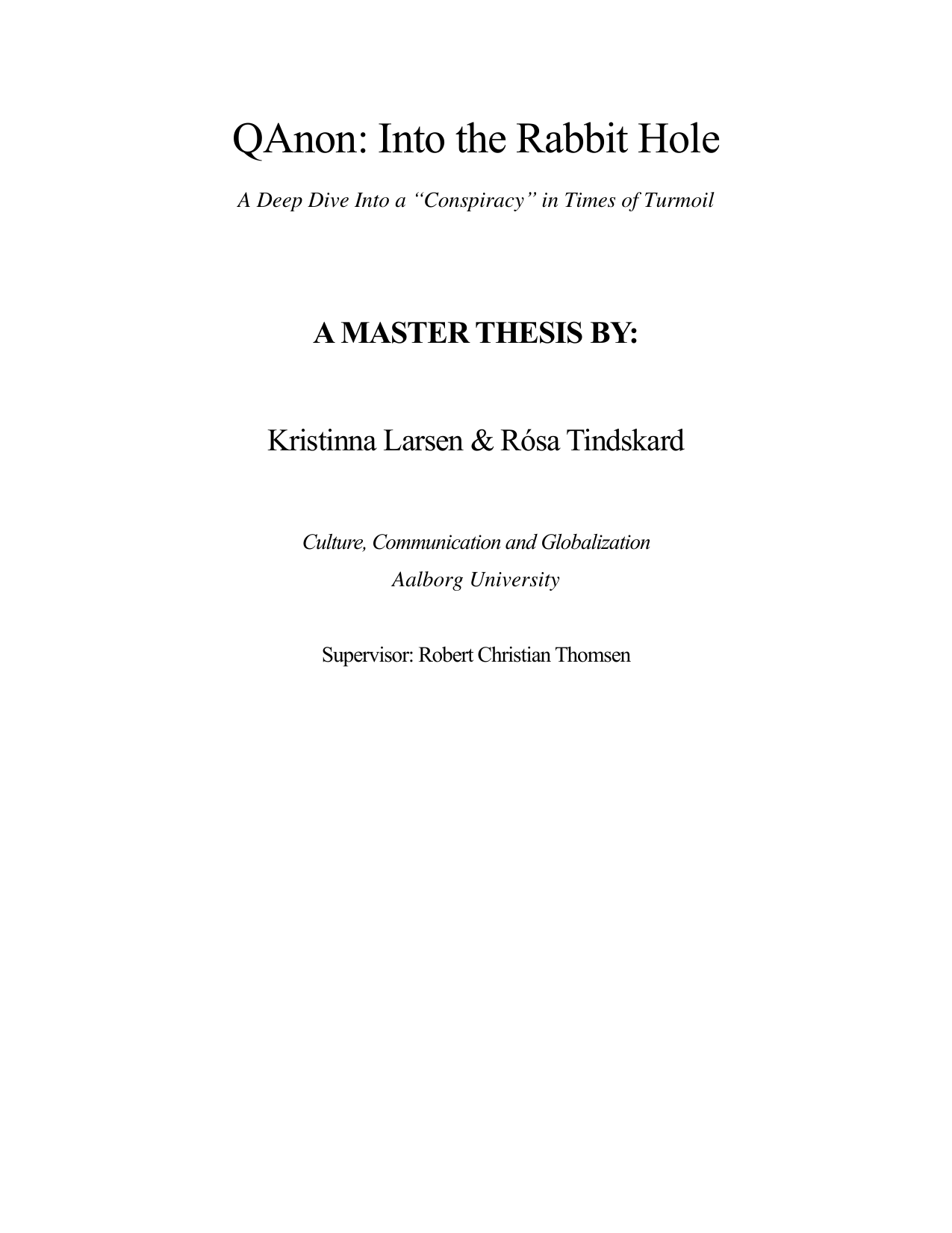 QAnon: Into the Rabbit Hole

A Deep Dive Into a “Conspiracy” in Times of Turmoil

A MASTER THESIS BY:

Kristinna Larsen & Rósa Tindskard

Culture, Communication and Globalization
Aalborg University

Supervisor: Robert Christian Thomsen